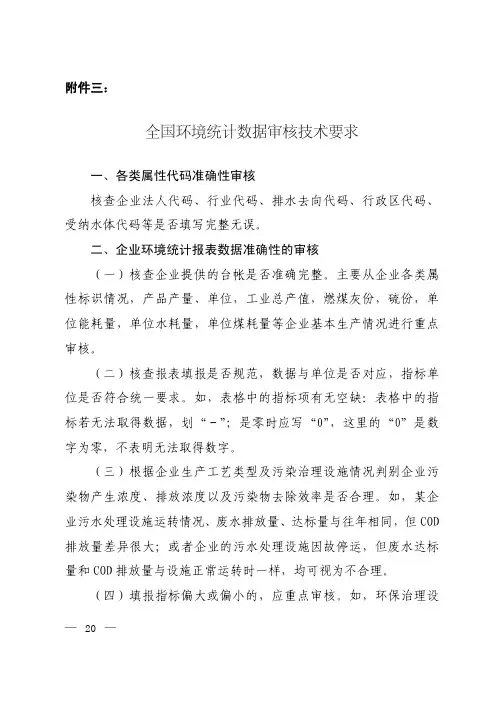 附件三：

全国环境统计数据审核技术要求

一、各类属性代码准确性审核

核查企业法人代码、行业代码、排水去向代码、行政区代码、受纳水体代码等是否填写完整无误。

二、企业环境统计报表数据准确性的审核

（一）核查企业提供的台帐是否准确完整。主要从企业各类属性标识情况，产品产量、单位，工业总产值，燃煤灰份，硫份，单位能耗量，单位水耗量，单位煤耗量等企业基本生产情况进行重点审核。

（二）核查报表填报是否规范，数据与单位是否对应，指标单位是否符合统一要求。如，表格中的指标项有无空缺：表格中的指标若无法取得数据，划“－”；是零时应写“0”，这里的“0”是数字为零，不表明无法取得数字。

（三）根据企业生产工艺类型及污染治理设施情况判别企业污染物产生浓度、排放浓度以及污染物去除效率是否合理。如，某企业污水处理设施运转情况、废水排放量、达标量与往年相同，但COD排放量差异很大；或者企业的污水处理设施因故停运，但废水达标量和COD排放量与设施正常运转时一样，均可视为不合理。

（四）填报指标偏大或偏小的，应重点审核。如，环保治理设

— 20 —